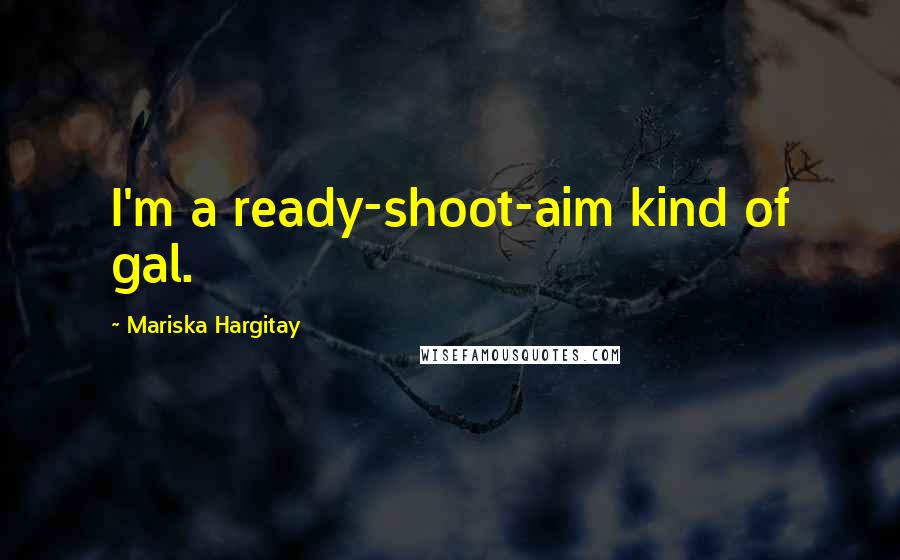 I'm a ready-shoot-aim kind of gal.

~ Mariska Hargitay

WISEFAMOUSQUOTES.COM